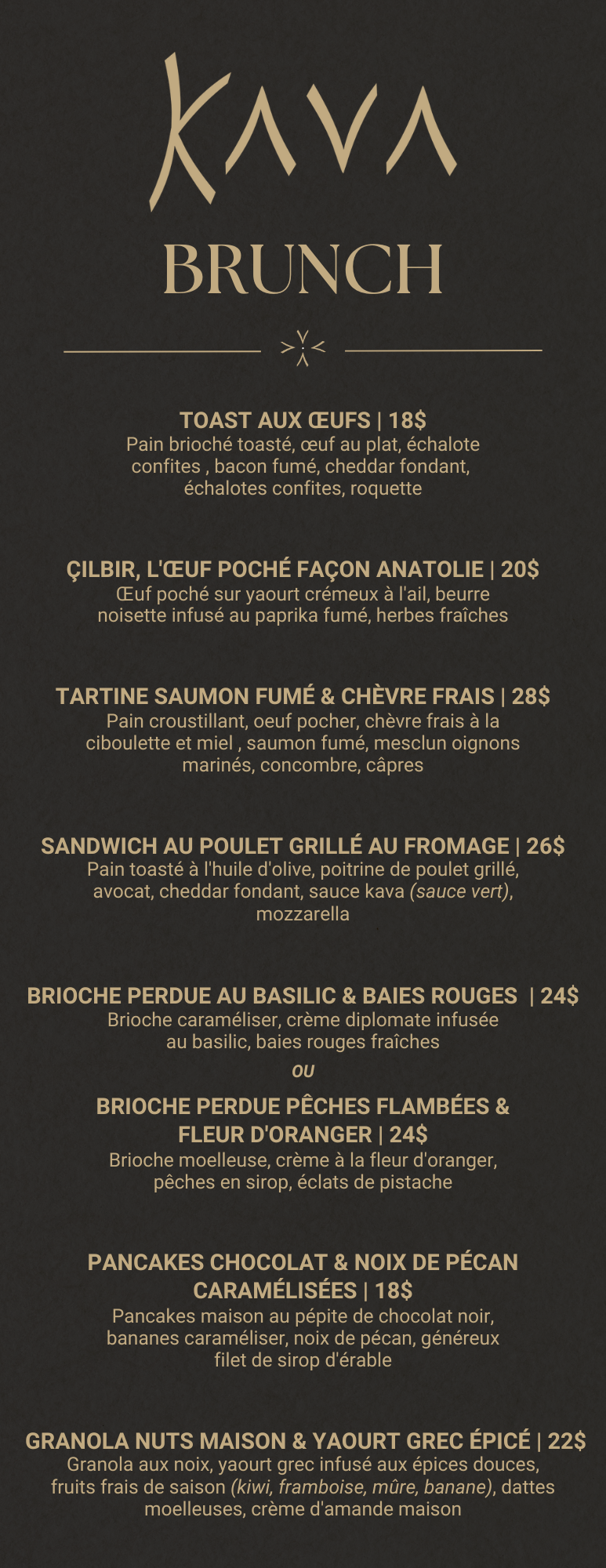 KAVA

BRUNCH

TOAST AUX ŒUFS | 18$
Pain brioché toasté, œuf au plat, échalote confites , bacon fumé, cheddar fondant, échalotes confites, roquette

ÇILBIR, L'ŒUF POCHÉ FAÇON ANATOLIE | 20$
Œuf poché sur yaourt crémeux à l'ail, beurre noisette infusé au paprika fumé, herbes fraîches

TARTINE SAUMON FUMÉ & CHÈVRE FRAIS | 28$
Pain croustillant, oeuf pocher, chèvre frais à la ciboulette et miel , saumon fumé, mesclun oignons marinés, concombre, câpres

SANDWICH AU POULET GRILLÉ AU FROMAGE | 26$
Pain toasté à l'huile d'olive, poitrine de poulet grillé, avocat, cheddar fondant, sauce kava (sauce vert), mozzarella

BRIOCHE PERDUE AU BASILIC & BAIES ROUGES | 24$
Brioche caraméliser, crème diplomate infusée au basilic, baies rouges fraîches

OU

BRIOCHE PERDUE PÊCHES FLAMBÉES & FLEUR D'ORANGER | 24$
Brioche moelleuse, crème à la fleur d'oranger, pêches en sirop, éclats de pistache

PANCAKES CHOCOLAT & NOIX DE PÉCAN CARAMÉLISÉES | 18$
Pancakes maison au pépite de chocolat noir, bananes caraméliser, noix de pécan, généreux filet de sirop d'érable

GRANOLA NUTS MAISON & YAOURT GREC ÉPICÉ | 22$
Granola aux noix, yaourt grec infusé aux épices douces, fruits frais de saison (kiwi, framboise, mûre, banane), dattes moelleuses, crème d'amande maison